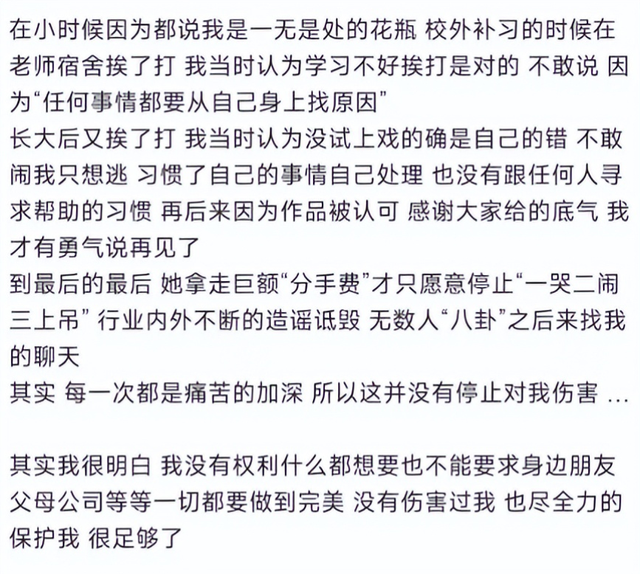 在小时候因为都说我是一无是处的花瓶 校外补习的时候在老师宿舍挨了打 我当时认为学习不好挨打是对的 不敢说 因为“任何事情都要从自己身上找原因”
长大后又挨了打 我当时认为没试上戏的确是自己的错 不敢闹我只想逃 习惯了自己的事情自己处理 也没有跟任何人寻求帮助的习惯 再后来因为作品被认可 感谢大家给的底气 我才有勇气说再见了
到最后的最后 她拿走巨额“分手费”才只愿意停止“一哭二闹三上吊” 行业内外不断的造谣诋毁 无数人“八卦”之后来找我的聊天
其实 每一次都是痛苦的加深 所以这并没有停止对我伤害 ...

其实我很明白 我没有权利什么都想要也不能要求身边朋友父母公司等等一切都要做到完美 没有伤害过我 也尽全力的保护我 很足够了